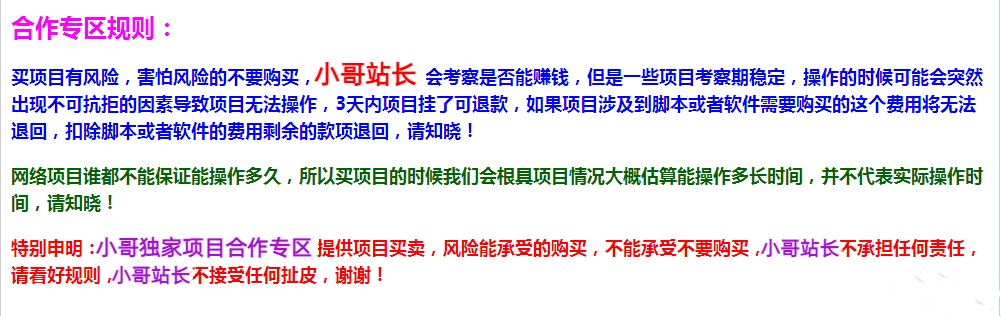 合作专区规则：

买项目有风险，害怕风险的不要购买，小哥站长 会考察是否能赚钱，但是一些项目考察期稳定，操作的时候可能会突然出现不可抗拒的因素导致项目无法操作，3天内项目挂了可退款，如果项目涉及到脚本或者软件需要购买的这个费用将无法退回，扣除脚本或者软件的费用剩余的款项退回，请知晓！

网络项目谁都不能保证能操作多久，所以买项目的时候我们会根具项目情况大概估算能操作多长时间，并不代表实际操作时间，请知晓！

特别申明：小哥独家项目合作专区 提供项目买卖，风险能承受的购买，不能承受不要购买，小哥站长不承担任何责任，请看好规则，小哥站长不接受任何扯皮，谢谢！